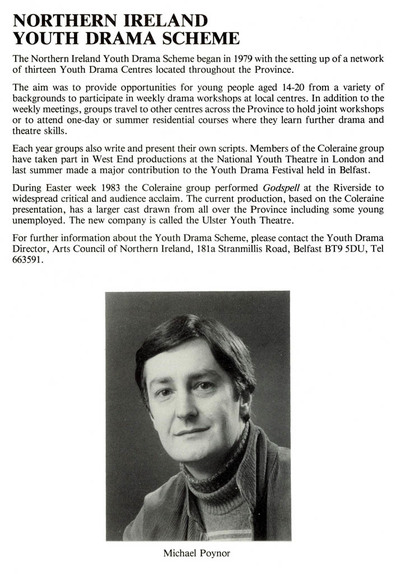 NORTHERN IRELAND
YOUTH DRAMA SCHEME

The Northern Ireland Youth Drama Scheme began in 1979 with the setting up of a network of thirteen Youth Drama Centres located throughout the Province.

The aim was to provide opportunities for young people aged 14-20 from a variety of backgrounds to participate in weekly drama workshops at local centres. In addition to the weekly meetings, groups travel to other centres across the Province to hold joint workshops or to attend one-day or summer residential courses where they learn further drama and theatre skills.

Each year groups also write and present their own scripts. Members of the Coleraine group have taken part in West End productions at the National Youth Theatre in London and last summer made a major contribution to the Youth Drama Festival held in Belfast.

During Easter week 1983 the Coleraine group performed Godspell at the Riverside to widespread critical and audience acclaim. The current production, based on the Coleraine presentation, has a larger cast drawn from all over the Province including some young unemployed. The new company is called the Ulster Youth Theatre.

For further information about the Youth Drama Scheme, please contact the Youth Drama Director, Arts Council of Northern Ireland, 181a Stranmillis Road, Belfast BT9 5DU, Tel 663591.

Michael Poynor